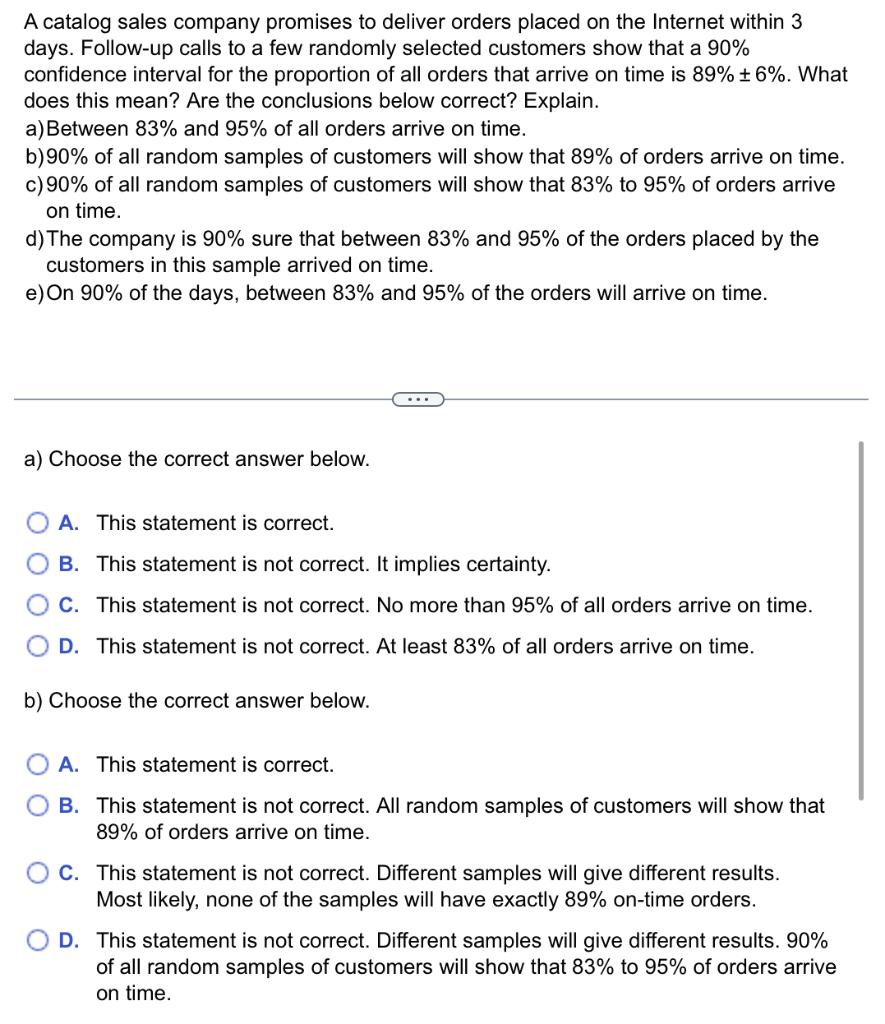 A catalog sales company promises to deliver orders placed on the Internet within 3 days. Follow-up calls to a few randomly selected customers show that a 90% confidence interval for the proportion of all orders that arrive on time is 89% ± 6%. What does this mean? Are the conclusions below correct? Explain.
a) Between 83% and 95% of all orders arrive on time.
b) 90% of all random samples of customers will show that 89% of orders arrive on time.
c) 90% of all random samples of customers will show that 83% to 95% of orders arrive on time.
d) The company is 90% sure that between 83% and 95% of the orders placed by the customers in this sample arrived on time.
e) On 90% of the days, between 83% and 95% of the orders will arrive on time.

...

a) Choose the correct answer below.

A. This statement is correct.
B. This statement is not correct. It implies certainty.
C. This statement is not correct. No more than 95% of all orders arrive on time.
D. This statement is not correct. At least 83% of all orders arrive on time.

b) Choose the correct answer below.

A. This statement is correct.
B. This statement is not correct. All random samples of customers will show that 89% of orders arrive on time.
C. This statement is not correct. Different samples will give different results. Most likely, none of the samples will have exactly 89% on-time orders.
D. This statement is not correct. Different samples will give different results. 90% of all random samples of customers will show that 83% to 95% of orders arrive on time.